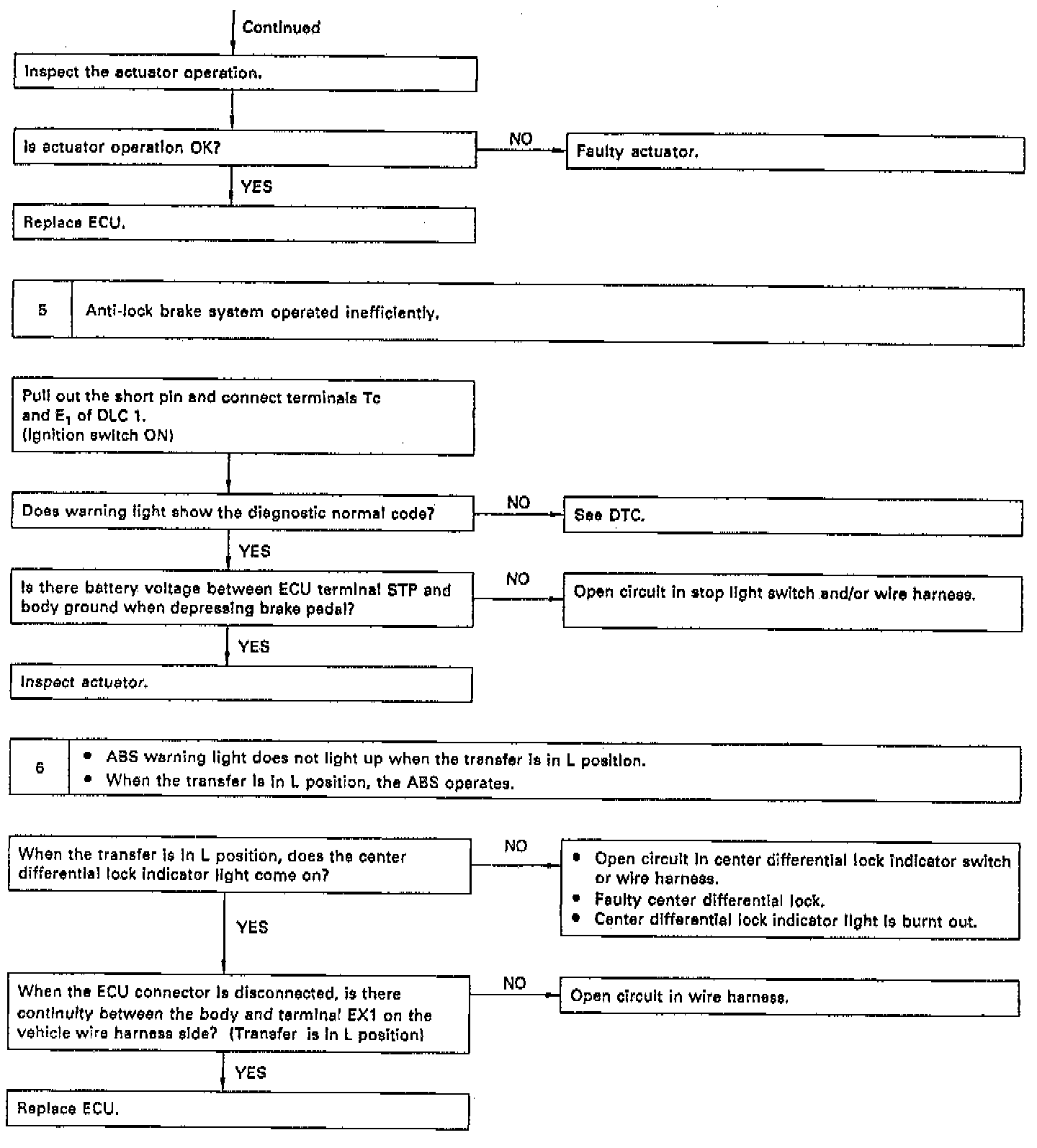 Continued

Inspect the actuator operation.

Is actuator operation OK?

NO

Faulty actuator.

YES

Replace ECU.

5

Anti-lock brake system operated inefficiently.

Pull out the short pin and connect terminals Tc and $E_1$ of DLC 1. (Ignition switch ON)

Does warning light show the diagnostic normal code?

NO

See DTC.

YES

Is there battery voltage between ECU terminal STP and body ground when depressing brake pedal?

NO

Open circuit in stop light switch and/or wire harness.

YES

Inspect actuator.

6

• ABS warning light does not light up when the transfer is in L position.
• When the transfer is in L position, the ABS operates.

When the transfer is in L position, does the center differential lock indicator light come on?

NO

• Open circuit in center differential lock indicator switch or wire harness.
• Faulty center differential lock.
• Center differential lock indicator light is burnt out.

YES

When the ECU connector is disconnected, is there continuity between the body and terminal EX1 on the vehicle wire harness side? (Transfer is in L position)

NO

Open circuit in wire harness.

YES

Replace ECU.